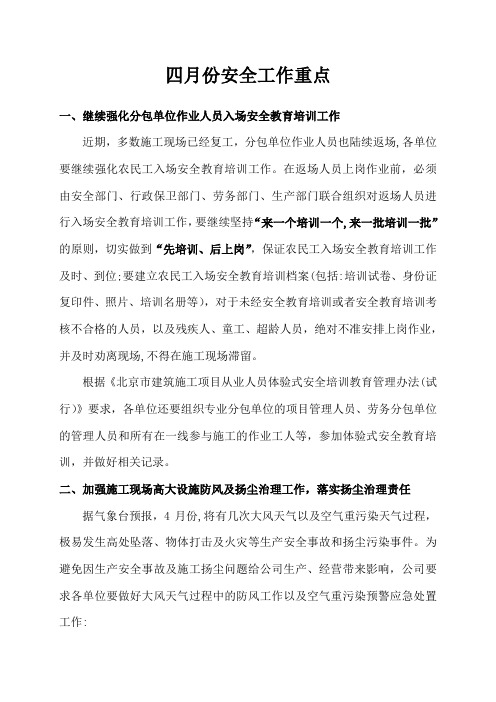 四月份安全工作重点

一、继续强化分包单位作业人员入场安全教育培训工作

近期，多数施工现场已经复工，分包单位作业人员也陆续返场，各单位要继续强化农民工入场安全教育培训工作。在返场人员上岗作业前，必须由安全部门、行政保卫部门、劳务部门、生产部门联合组织对返场人员进行入场安全教育培训工作，要继续坚持“来一个培训一个，来一批培训一批”的原则，切实做到“先培训、后上岗”，保证农民工入场安全教育培训工作及时、到位；要建立农民工入场安全教育培训档案（包括：培训试卷、身份证复印件、照片、培训名册等），对于未经安全教育培训或者安全教育培训考核不合格的人员，以及残疾人、童工、超龄人员，绝对不准安排上岗作业，并及时劝离现场，不得在施工现场滞留。

根据《北京市建筑施工项目从业人员体验式安全培训教育管理办法（试行）》要求，各单位还要组织专业分包单位的项目管理人员、劳务分包单位的管理人员和所有在一线参与施工的作业工人等，参加体验式安全教育培训，并做好相关记录。

二、加强施工现场高大设施防风及扬尘治理工作，落实扬尘治理责任

据气象台预报，4 月份，将有几次大风天气以及空气重污染天气过程，极易发生高处坠落、物体打击及火灾等生产安全事故和扬尘污染事件。为避免因生产安全事故及施工扬尘问题给公司生产、经营带来影响，公司要求各单位要做好大风天气过程中的防风工作以及空气重污染预警应急处置工作：